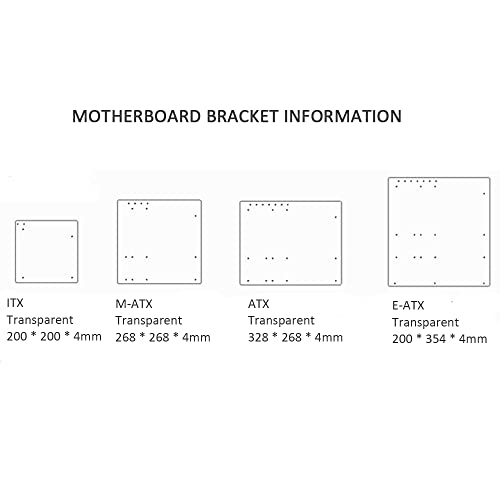 MOTHERBOARD BRACKET INFORMATION

ITX
Transparent
200 * 200 * 4mm

M-ATX
Transparent
268 * 268 * 4mm

ATX
Transparent
328 * 268 * 4mm

E-ATX
Transparent
200 * 354 * 4mm